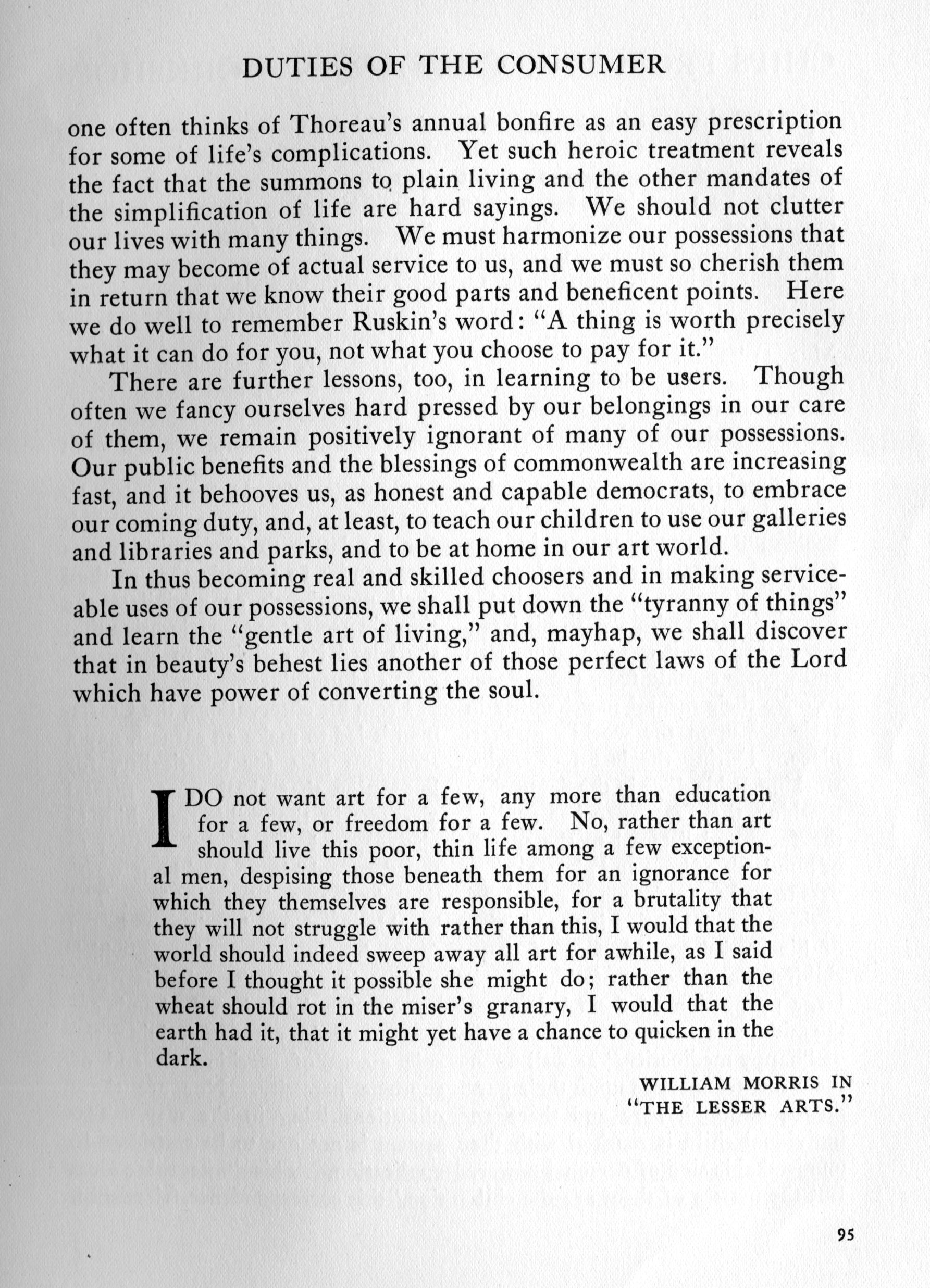 DUTIES OF THE CONSUMER

one often thinks of Thoreau's annual bonfire as an easy prescription for some of life's complications. Yet such heroic treatment reveals the fact that the summons to plain living and the other mandates of the simplification of life are hard sayings. We should not clutter our lives with many things. We must harmonize our possessions that they may become of actual service to us, and we must so cherish them in return that we know their good parts and beneficent points. Here we do well to remember Ruskin's word: "A thing is worth precisely what it can do for you, not what you choose to pay for it."

There are further lessons, too, in learning to be users. Though often we fancy ourselves hard pressed by our belongings in our care of them, we remain positively ignorant of many of our possessions. Our public benefits and the blessings of commonwealth are increasing fast, and it behooves us, as honest and capable democrats, to embrace our coming duty, and, at least, to teach our children to use our galleries and libraries and parks, and to be at home in our art world.

In thus becoming real and skilled choosers and in making serviceable uses of our possessions, we shall put down the "tyranny of things" and learn the "gentle art of living," and, mayhap, we shall discover that in beauty's behest lies another of those perfect laws of the Lord which have power of converting the soul.

I DO not want art for a few, any more than education for a few, or freedom for a few. No, rather than art should live this poor, thin life among a few exceptional men, despising those beneath them for an ignorance for which they themselves are responsible, for a brutality that they will not struggle with rather than this, I would that the world should indeed sweep away all art for awhile, as I said before I thought it possible she might do; rather than the wheat should rot in the miser's granary, I would that the earth had it, that it might yet have a chance to quicken in the dark.

WILLIAM MORRIS IN "THE LESSER ARTS."

95